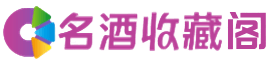 名酒收藏阁